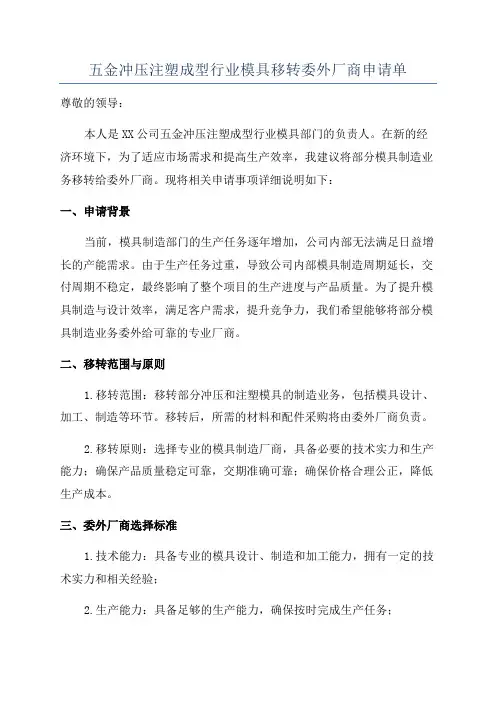 五金冲压注塑成型行业模具移转委外厂商申请单

尊敬的领导：

本人是XX公司五金冲压注塑成型行业模具部门的负责人。在新的经济环境下，为了适应市场需求和提高生产效率，我建议将部分模具制造业务移转给委外厂商。现将相关申请事项详细说明如下：

一、申请背景

当前，模具制造部门的生产任务逐年增加，公司内部无法满足日益增长的产能需求。由于生产任务过重，导致公司内部模具制造周期延长，交付周期不稳定，最终影响了整个项目的生产进度与产品质量。为了提升模具制造与设计效率，满足客户需求，提升竞争力，我们希望能够将部分模具制造业务委外给可靠的专业厂商。

二、移转范围与原则

1.移转范围：移转部分冲压和注塑模具的制造业务，包括模具设计、加工、制造等环节。移转后，所需的材料和配件采购将由委外厂商负责。

2.移转原则：选择专业的模具制造厂商，具备必要的技术实力和生产能力；确保产品质量稳定可靠，交期准确可靠；确保价格合理公正，降低生产成本。

三、委外厂商选择标准

1.技术能力：具备专业的模具设计、制造和加工能力，拥有一定的技术实力和相关经验；

2.生产能力：具备足够的生产能力，确保按时完成生产任务；